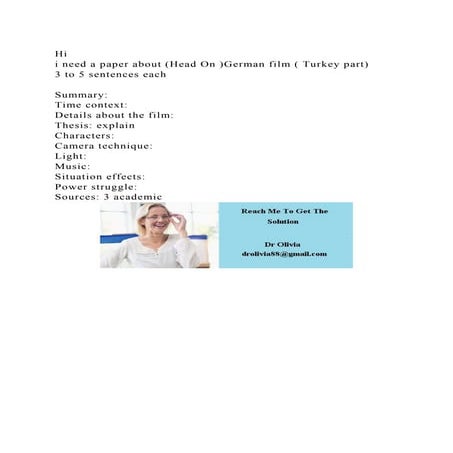 Hi
i need a paper about (Head On )German film ( Turkey part)
3 to 5 sentences each

Summary:
Time context:
Details about the film:
Thesis: explain
Characters:
Camera technique:
Light:
Music:
Situation effects:
Power struggle:
Sources: 3 academic

Reach Me To Get The Solution

Dr Olivia
drolivia88@gmail.com